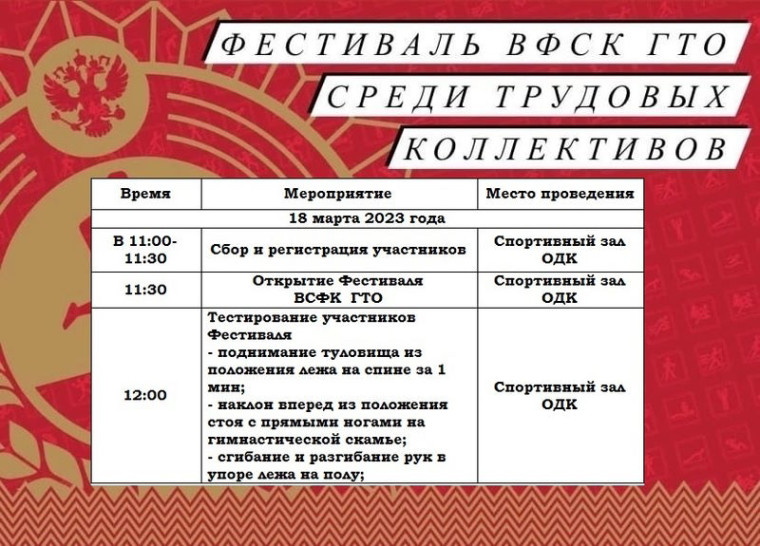 ФЕСТИВАЛЬ ВФСК ГТО
СРЕДИ ТРУДОВЫХ
КОЛЛЕКТИВОВ

| Время | Мероприятие | Место проведения |
|---|---|---|
| 18 марта 2023 года | | |
| В 11:00-11:30 | Сбор и регистрация участников | Спортивный зал ОДК |
| 11:30 | Открытие Фестиваля ВСФК ГТО | Спортивный зал ОДК |
| 12:00 | Тестирование участников Фестиваля - поднимание туловища из положения лежа на спине за 1 мин; - наклон вперед из положения стоя с прямыми ногами на гимнастической скамье; - сгибание и разгибание рук в упоре лежа на полу; | Спортивный зал ОДК |